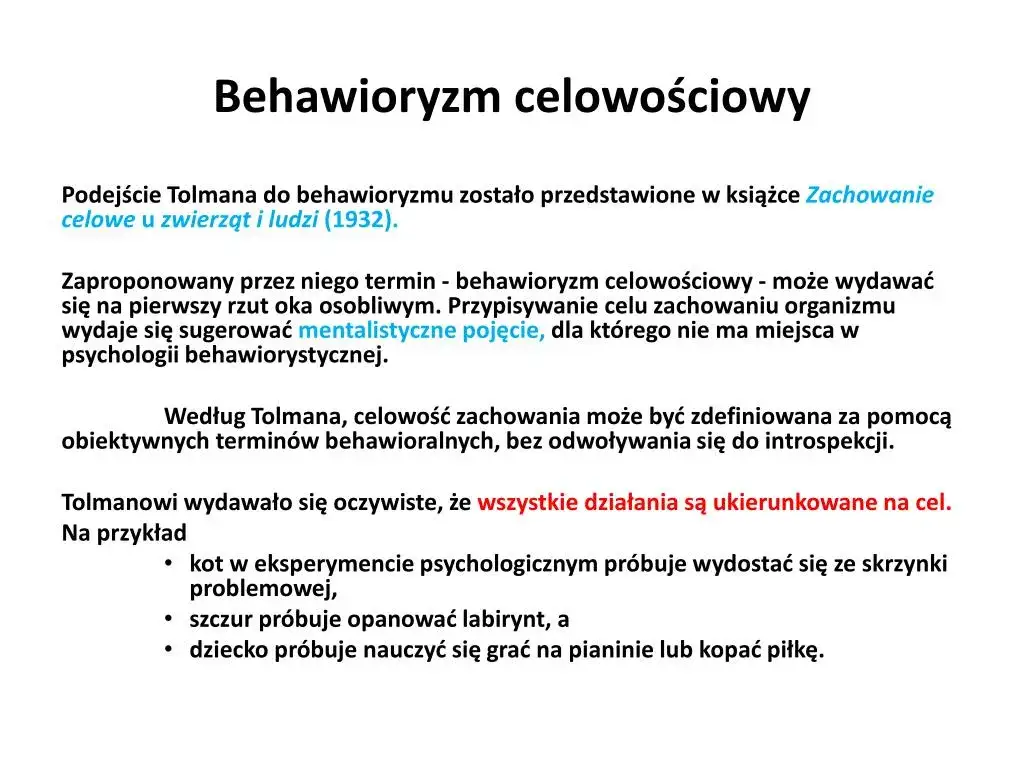 Behawioryzm celowościowy

Podejście Tolmana do behawioryzmu zostało przedstawione w książce Zachowanie celowe u zwierząt i ludzi (1932).

Zaproponowany przez niego termin - behawioryzm celowościowy - może wydawać się na pierwszy rzut oka osobliwym. Przypisywanie celu zachowaniu organizmu wydaje się sugerować mentalistyczne pojęcie, dla którego nie ma miejsca w psychologii behawiorystycznej.

Według Tolmana, celowość zachowania może być zdefiniowana za pomocą obiektywnych terminów behawioralnych, bez odwoływania się do introspekcji.

Tolmanowi wydawało się oczywiste, że wszystkie działania są ukierunkowane na cel.
Na przykład
• kot w eksperymencie psychologicznym próbuje wydostać się ze skrzynki problemowej,
• szczur próbuje opanować labirynt, a
• dziecko próbuje nauczyć się grać na pianinie lub kopać piłkę.